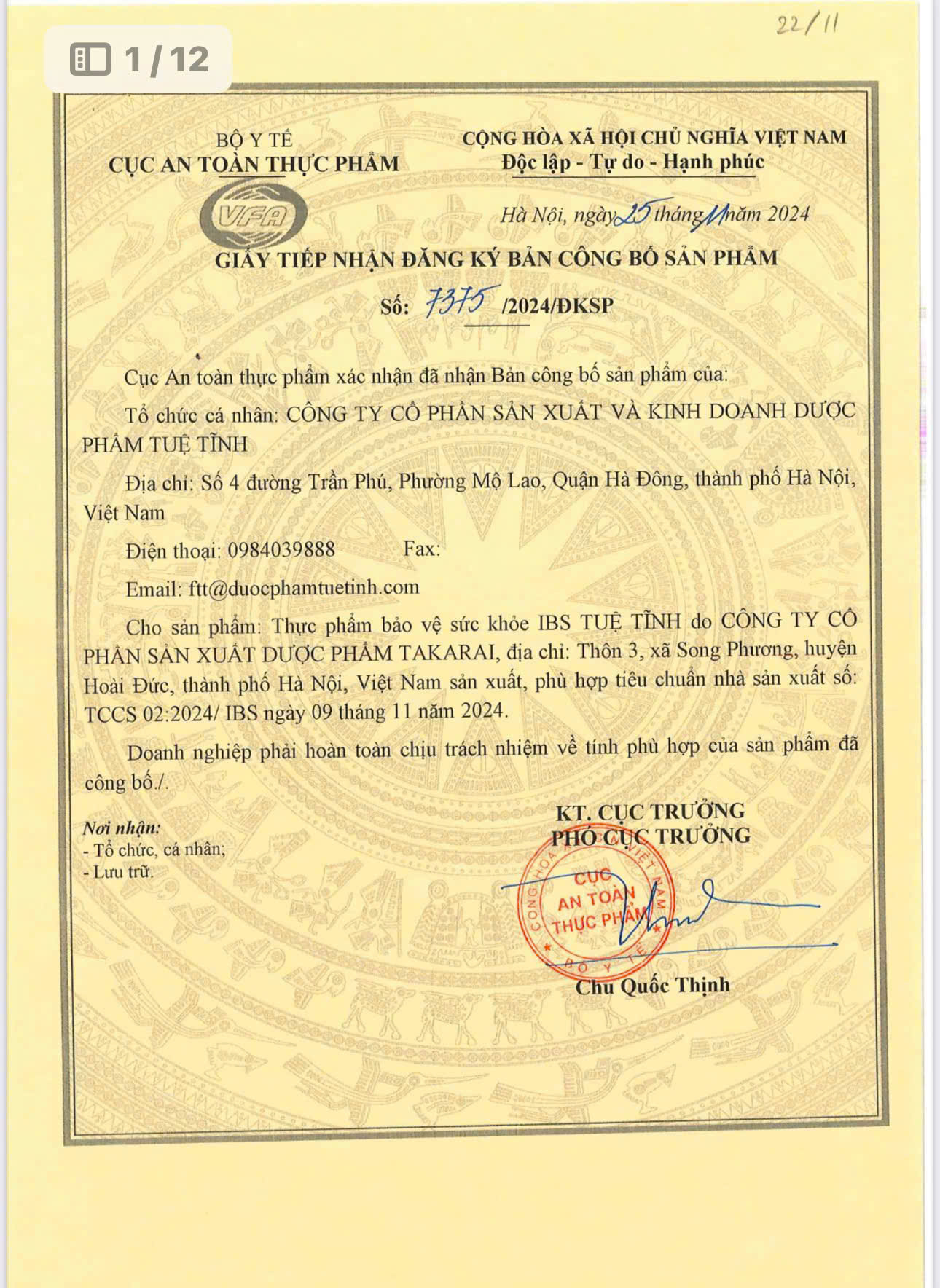 1 / 12

22/11

BỘ Y TẾ
CỤC AN TOÀN THỰC PHẨM

VFA

CỘNG HÒA XÃ HỘI CHỦ NGHĨA VIỆT NAM
Độc lập - Tự do - Hạnh phúc

Hà Nội, ngày 25 tháng 11 năm 2024

GIẤY TIẾP NHẬN ĐĂNG KÝ BẢN CÔNG BỐ SẢN PHẨM

Số: 7375 /2024/ĐKSP

Cục An toàn thực phẩm xác nhận đã nhận Bản công bố sản phẩm của:

Tổ chức cá nhân: CÔNG TY CỔ PHẦN SẢN XUẤT VÀ KINH DOANH DƯỢC PHẨM TUỆ TĨNH

Địa chỉ: Số 4 đường Trần Phú, Phường Mộ Lao, Quận Hà Đông, thành phố Hà Nội, Việt Nam

Điện thoại: 0984039888 Fax:

Email: ftt@duocphamtuetinh.com

Cho sản phẩm: Thực phẩm bảo vệ sức khỏe IBS TUỆ TĨNH do CÔNG TY CỔ PHẦN SẢN XUẤT DƯỢC PHẨM TAKARAI, địa chỉ: Thôn 3, xã Song Phương, huyện Hoài Đức, thành phố Hà Nội, Việt Nam sản xuất, phù hợp tiêu chuẩn nhà sản xuất số: TCCS 02:2024/ IBS ngày 09 tháng 11 năm 2024.

Doanh nghiệp phải hoàn toàn chịu trách nhiệm về tính phù hợp của sản phẩm đã công bố./.

Nơi nhận:
- Tổ chức, cá nhân;
- Lưu trữ.

KT. CỤC TRƯỞNG
PHÓ CỤC TRƯỞNG

CỘNG HÒA XÃ HỘI CHỦ NGHĨA VIỆT NAM
CỤC AN TOÀN THỰC PHẨM
BỘ Y TẾ

Chu Quốc Thịnh